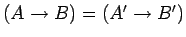 $(A \to B) = (A' \to B')$